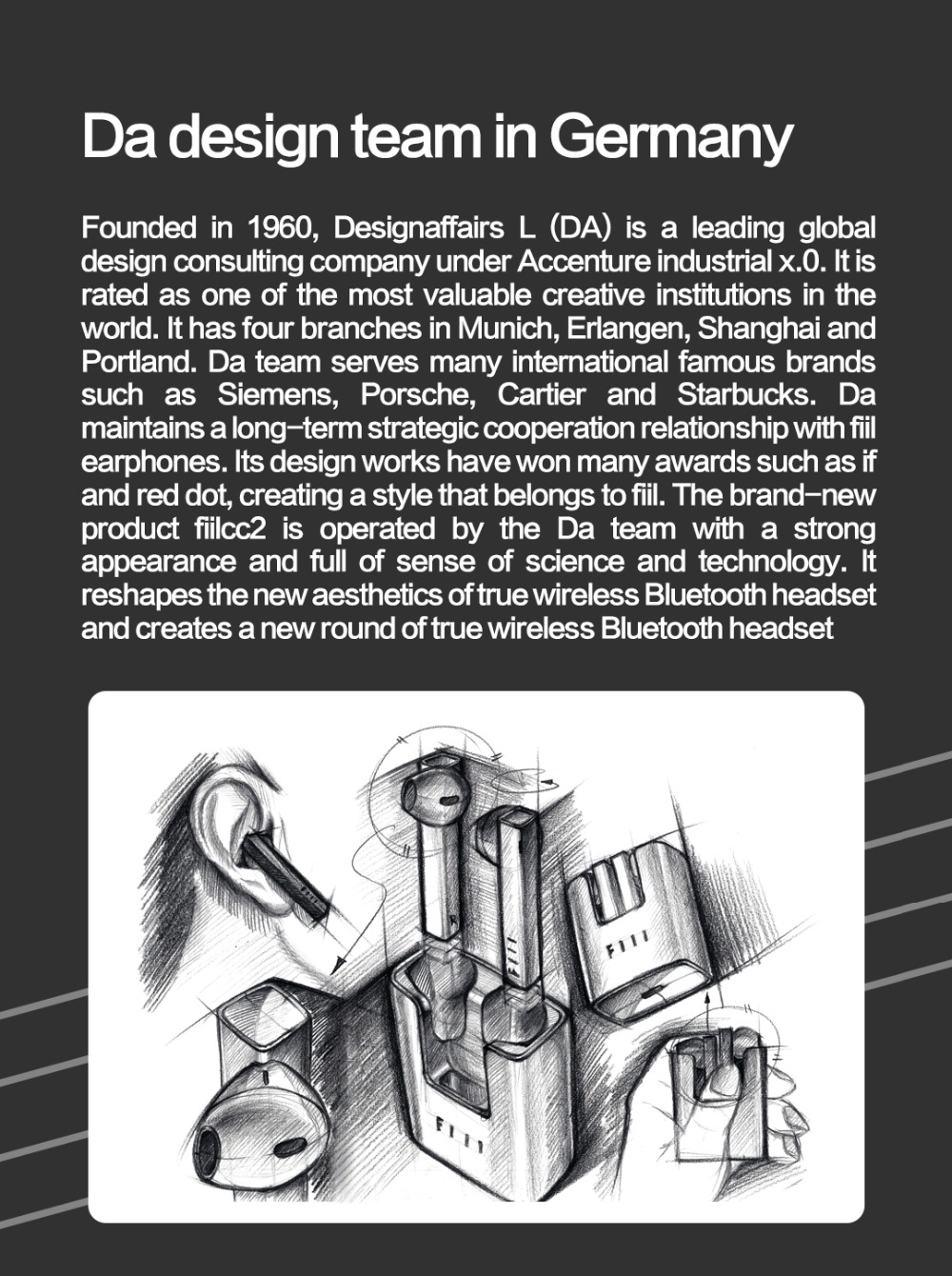 Da design team in Germany

Founded in 1960, Designaffairs L (DA) is a leading global design consulting company under Accenture industrial x.0. It is rated as one of the most valuable creative institutions in the world. It has four branches in Munich, Erlangen, Shanghai and Portland. Da team serves many international famous brands such as Siemens, Porsche, Cartier and Starbucks. Da maintains a long-term strategic cooperation relationship with fiil earphones. Its design works have won many awards such as if and red dot, creating a style that belongs to fiil. The brand-new product fiilcc2 is operated by the Da team with a strong appearance and full of sense of science and technology. It reshapes the new aesthetics of true wireless Bluetooth headset and creates a new round of true wireless Bluetooth headset

FIIL

FIIL

FIIL

FIIL